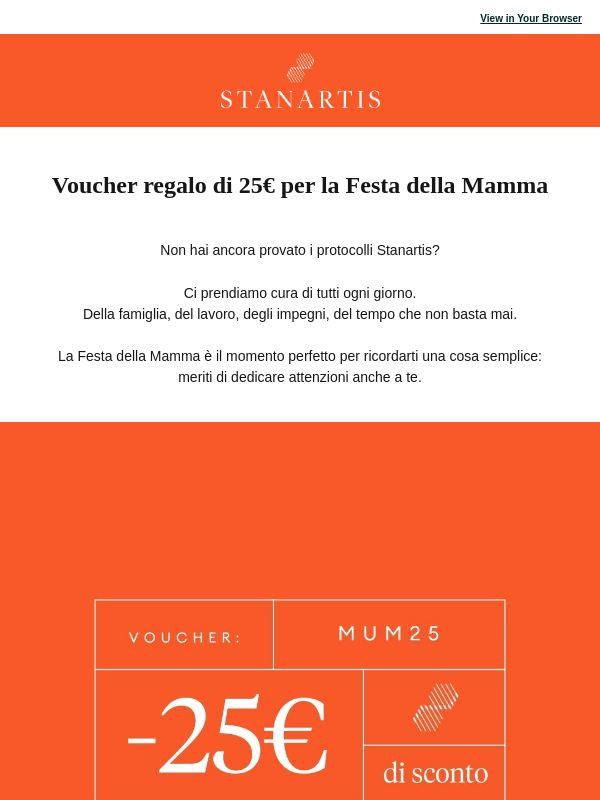 View in Your Browser

STANARTIS

Voucher regalo di 25€ per la Festa della Mamma

Non hai ancora provato i protocolli Stanartis?

Ci prendiamo cura di tutti ogni giorno.
Della famiglia, del lavoro, degli impegni, del tempo che non basta mai.

La Festa della Mamma è il momento perfetto per ricordarti una cosa semplice:
meriti di dedicare attenzioni anche a te.

VOUCHER: MUM25

-25€

di sconto